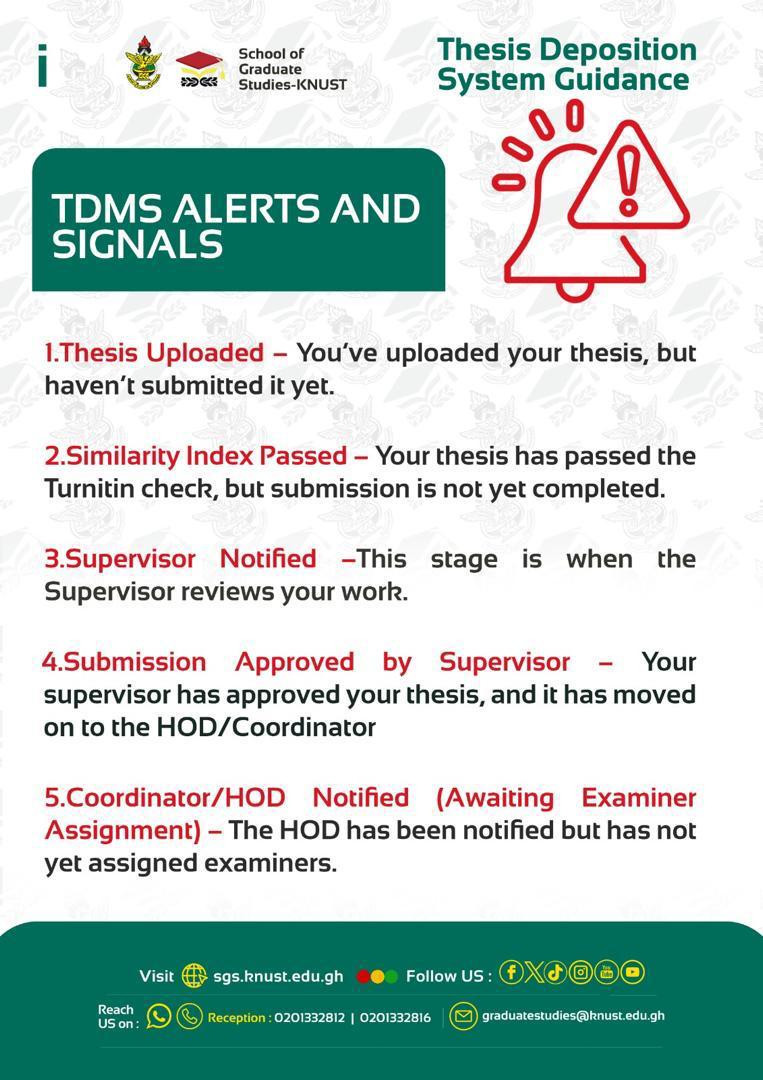 i

School of Graduate Studies-KNUST

Thesis Deposition System Guidance

TDMS ALERTS AND SIGNALS

1.Thesis Uploaded – You've uploaded your thesis, but haven't submitted it yet.

2.Similarity Index Passed – Your thesis has passed the Turnitin check, but submission is not yet completed.

3.Supervisor Notified –This stage is when the Supervisor reviews your work.

4.Submission Approved by Supervisor – Your supervisor has approved your thesis, and it has moved on to the HOD/Coordinator

5.Coordinator/HOD Notified (Awaiting Examiner Assignment) – The HOD has been notified but has not yet assigned examiners.

Visit sgs.knust.edu.gh Follow US :

Reach US on : Reception : 0201332812 | 0201332816 graduatestudies@knust.edu.gh